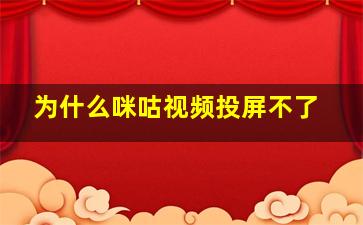 为什么咪咕视频投屏不了